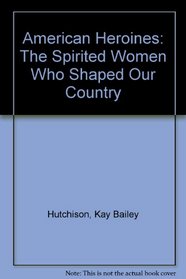 American Heroines: The Spirited Women Who Shaped Our Country

Hutchison, Kay Bailey

Note: This is not the actual book cover